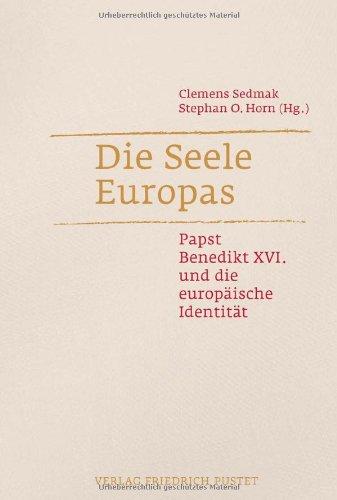 Urheberrechtlich geschütztes Material

Clemens Sedmak
Stephan O. Horn (Hg.)

Die Seele Europas

Papst Benedikt XVI. und die europäische Identität

VERLAG FRIEDRICH PUSTET
Urheberrechtlich geschütztes Material